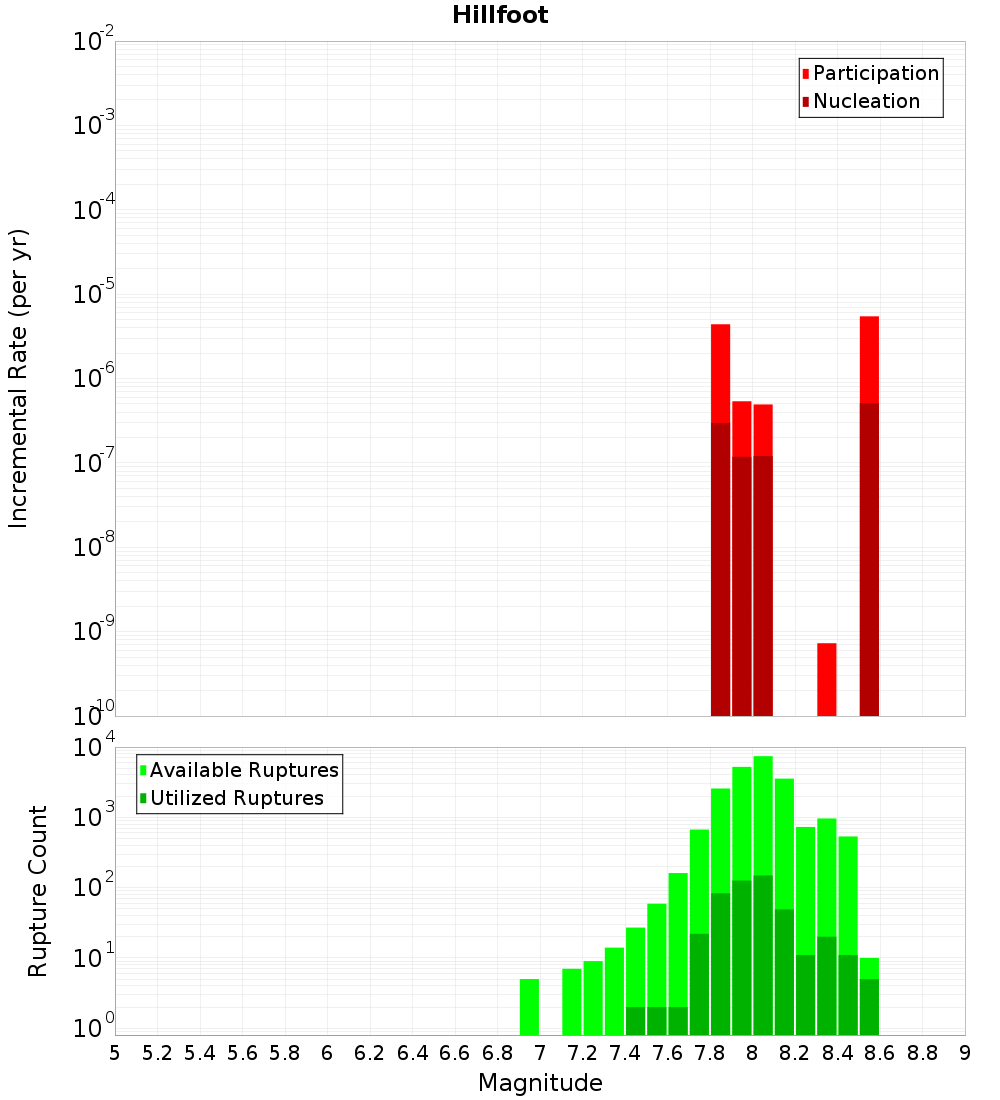 Hillfoot

Participation
Nucleation

Incremental Rate (per yr)

$10^{-2}$
$10^{-3}$
$10^{-4}$
$10^{-5}$
$10^{-6}$
$10^{-7}$
$10^{-8}$
$10^{-9}$
$10^{-10}$

Available Ruptures
Utilized Ruptures

Rupture Count

$10^{4}$
$10^{3}$
$10^{2}$
$10^{1}$
$10^{0}$

5 5.2 5.4 5.6 5.8 6 6.2 6.4 6.6 6.8 7 7.2 7.4 7.6 7.8 8 8.2 8.4 8.6 8.8 9

Magnitude